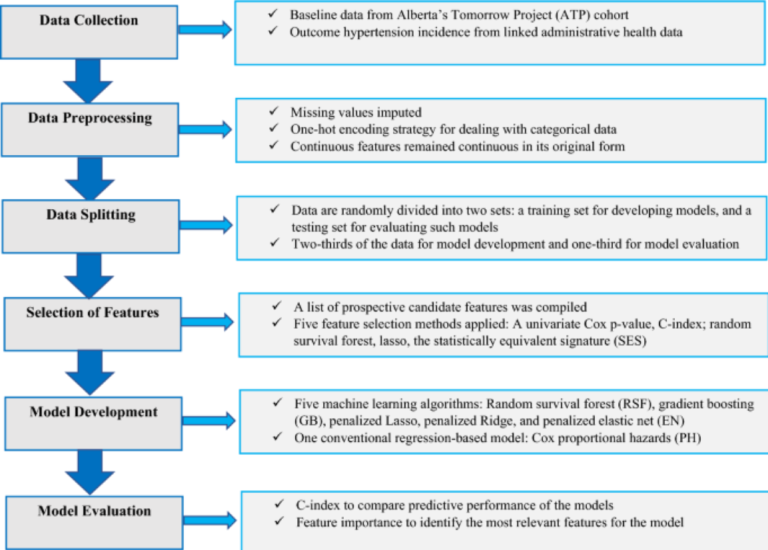 Data Collection

✓ Baseline data from Alberta's Tomorrow Project (ATP) cohort
✓ Outcome hypertension incidence from linked administrative health data

Data Preprocessing

✓ Missing values imputed
✓ One-hot encoding strategy for dealing with categorical data
✓ Continuous features remained continuous in its original form

Data Splitting

✓ Data are randomly divided into two sets: a training set for developing models, and a testing set for evaluating such models
✓ Two-thirds of the data for model development and one-third for model evaluation

Selection of Features

✓ A list of prospective candidate features was compiled
✓ Five feature selection methods applied: A univariate Cox p-value, C-index; random survival forest, lasso, the statistically equivalent signature (SES)

Model Development

✓ Five machine learning algorithms: Random survival forest (RSF), gradient boosting (GB), penalized Lasso, penalized Ridge, and penalized elastic net (EN)
✓ One conventional regression-based model: Cox proportional hazards (PH)

Model Evaluation

✓ C-index to compare predictive performance of the models
✓ Feature importance to identify the most relevant features for the model